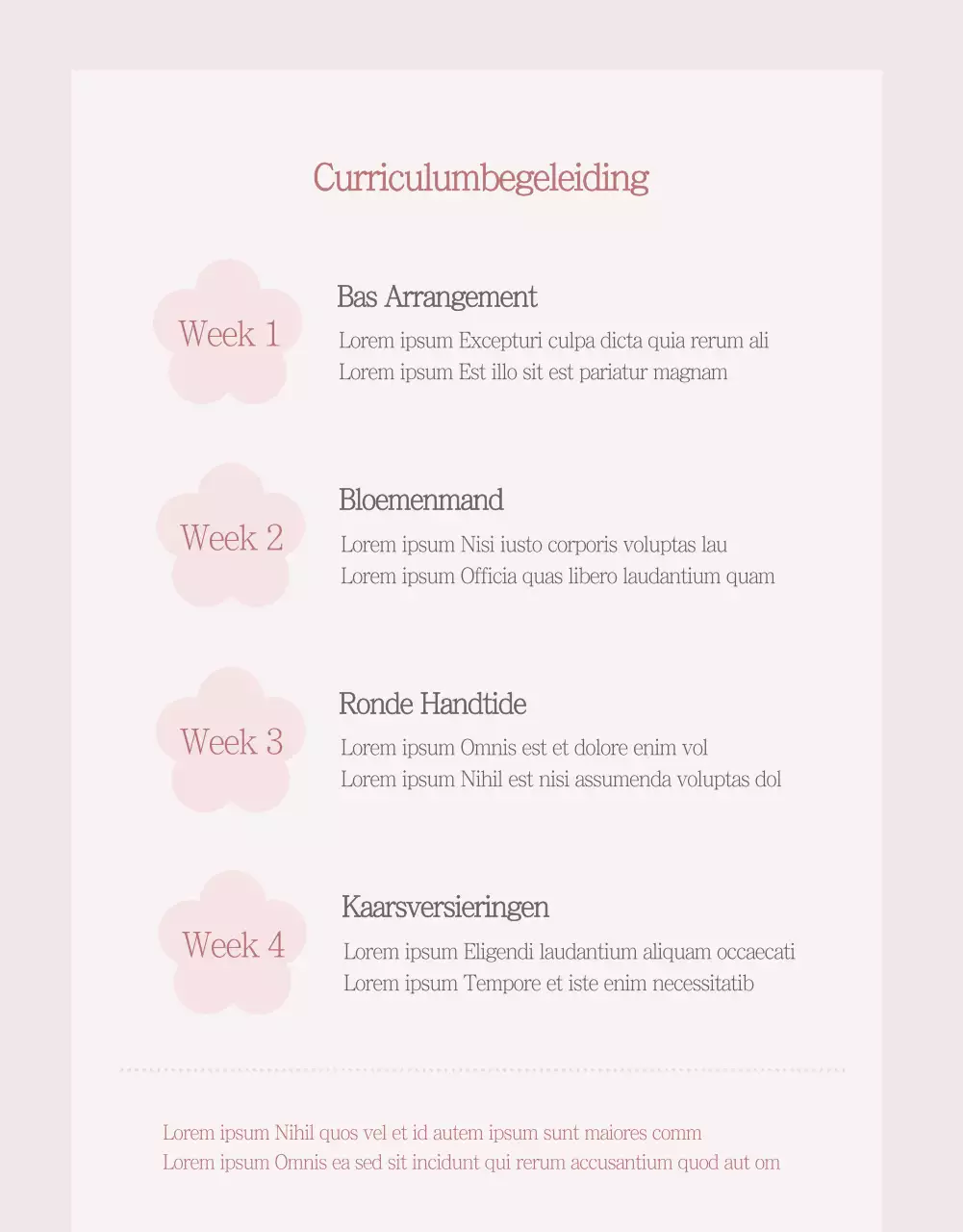 Curriculumbegeleiding

Week 1

Bas Arrangement

Lorem ipsum Excepturi culpa dicta quia rerum ali
Lorem ipsum Est illo sit est pariatur magnam

Week 2

Bloemenmand

Lorem ipsum Nisi iusto corporis voluptas lau
Lorem ipsum Officia quas libero laudantium quam

Week 3

Ronde Handtide

Lorem ipsum Omnis est et dolore enim vol
Lorem ipsum Nihil est nisi assumenda voluptas dol

Week 4

Kaarsversieringen

Lorem ipsum Eligendi laudantium aliquam occaecati
Lorem ipsum Tempore et iste enim necessitatib

Lorem ipsum Nihil quos vel et id autem ipsum sunt maiores comm
Lorem ipsum Omnis ea sed sit incidunt qui rerum accusantium quod aut om